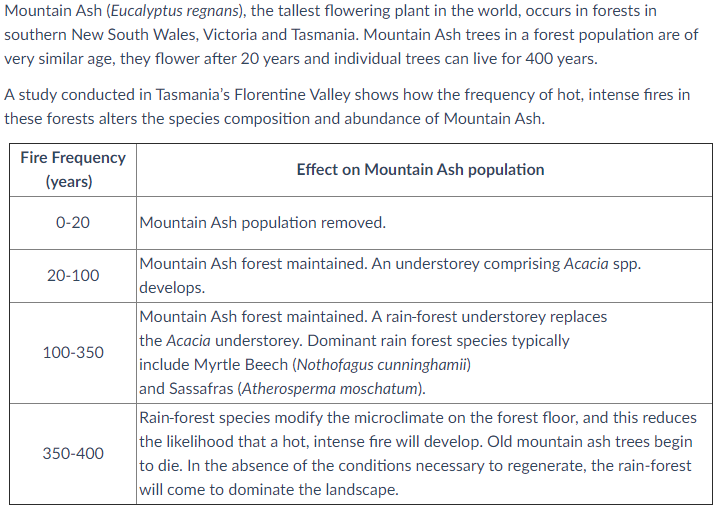 Mountain Ash (Eucalyptus regnans), the tallest flowering plant in the world, occurs in forests in southern New South Wales, Victoria and Tasmania. Mountain Ash trees in a forest population are of very similar age, they flower after 20 years and individual trees can live for 400 years.

A study conducted in Tasmania's Florentine Valley shows how the frequency of hot, intense fires in these forests alters the species composition and abundance of Mountain Ash.

| Fire Frequency (years) | Effect on Mountain Ash population |
|---|---|
| 0-20 | Mountain Ash population removed. |
| 20-100 | Mountain Ash forest maintained. An understorey comprising Acacia spp. develops. |
| 100-350 | Mountain Ash forest maintained. A rain-forest understorey replaces the Acacia understorey. Dominant rain forest species typically include Myrtle Beech (Nothofagus cunninghamii) and Sassafras (Atherosperma moschatum). |
| 350-400 | Rain-forest species modify the microclimate on the forest floor, and this reduces the likelihood that a hot, intense fire will develop. Old mountain ash trees begin to die. In the absence of the conditions necessary to regenerate, the rain-forest will come to dominate the landscape. |